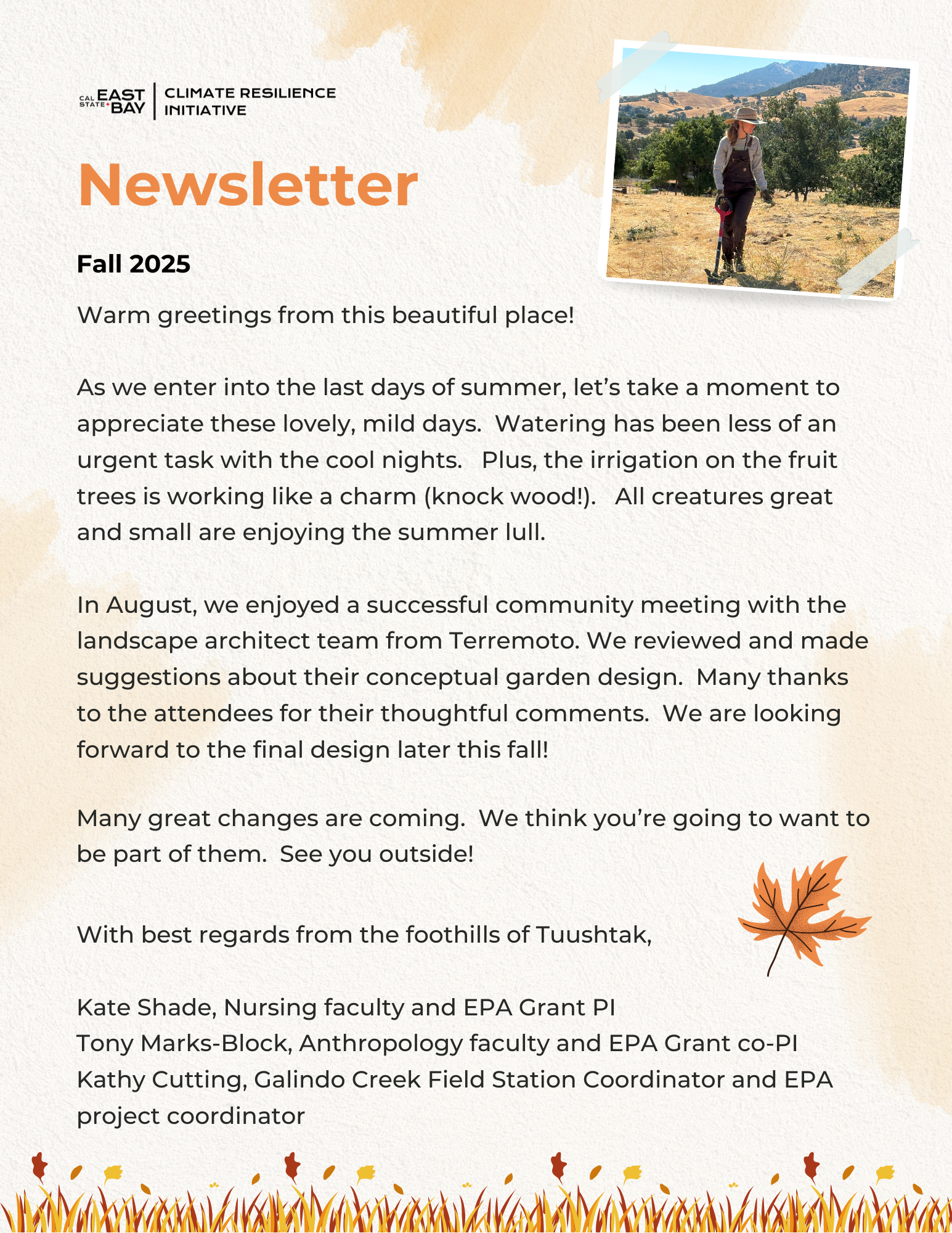 CAL STATE EAST BAY | CLIMATE RESILIENCE INITIATIVE

Newsletter

Fall 2025

Warm greetings from this beautiful place!

As we enter into the last days of summer, let's take a moment to appreciate these lovely, mild days. Watering has been less of an urgent task with the cool nights. Plus, the irrigation on the fruit trees is working like a charm (knock wood!). All creatures great and small are enjoying the summer lull.

In August, we enjoyed a successful community meeting with the landscape architect team from Terremoto. We reviewed and made suggestions about their conceptual garden design. Many thanks to the attendees for their thoughtful comments. We are looking forward to the final design later this fall!

Many great changes are coming. We think you're going to want to be part of them. See you outside!

With best regards from the foothills of Tuushtak,

Kate Shade, Nursing faculty and EPA Grant PI
Tony Marks-Block, Anthropology faculty and EPA Grant co-PI
Kathy Cutting, Galindo Creek Field Station Coordinator and EPA project coordinator